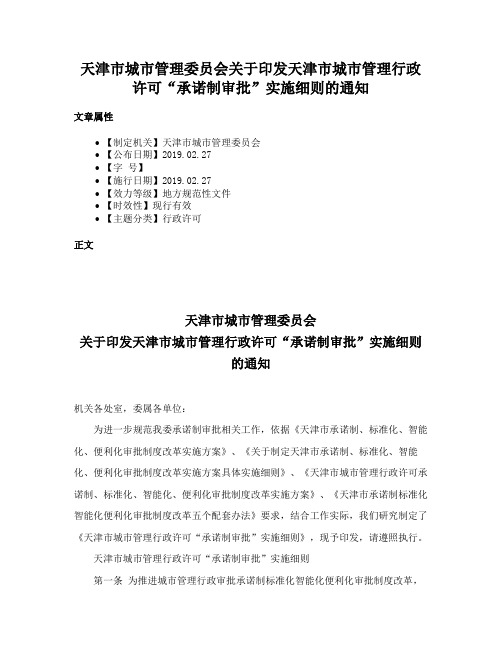 天津市城市管理委员会关于印发天津市城市管理行政许可“承诺制审批”实施细则的通知

文章属性

• 【制定机关】天津市城市管理委员会
• 【公布日期】2019.02.27
• 【字 号】
• 【施行日期】2019.02.27
• 【效力等级】地方规范性文件
• 【时效性】现行有效
• 【主题分类】行政许可

正文

天津市城市管理委员会
关于印发天津市城市管理行政许可“承诺制审批”实施细则的通知

机关各处室，委属各单位：

为进一步规范我委承诺制审批相关工作，依据《天津市承诺制、标准化、智能化、便利化审批制度改革实施方案》、《关于制定天津市承诺制、标准化、智能化、便利化审批制度改革实施方案具体实施细则》、《天津市城市管理行政许可承诺制、标准化、智能化、便利化审批制度改革实施方案》、《天津市承诺制标准化智能化便利化审批制度改革五个配套办法》要求，结合工作实际，我们研究制定了《天津市城市管理行政许可“承诺制审批”实施细则》，现予印发，请遵照执行。

天津市城市管理行政许可“承诺制审批”实施细则

第一条 为推进城市管理行政审批承诺制标准化智能化便利化审批制度改革，